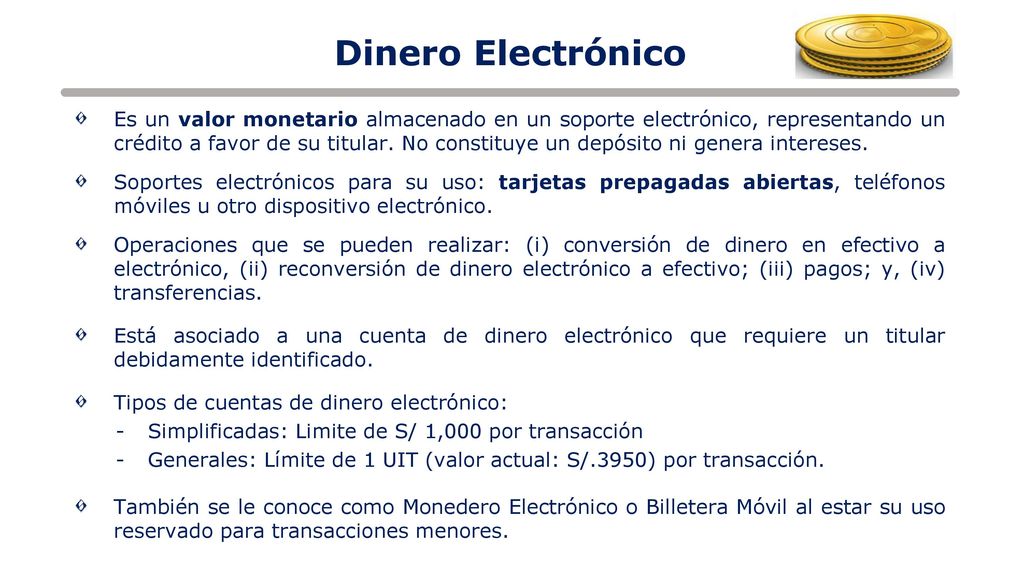 Dinero Electrónico

Es un valor monetario almacenado en un soporte electrónico, representando un crédito a favor de su titular. No constituye un depósito ni genera intereses.

Soportes electrónicos para su uso: tarjetas prepagadas abiertas, teléfonos móviles u otro dispositivo electrónico.

Operaciones que se pueden realizar: (i) conversión de dinero en efectivo a electrónico, (ii) reconversión de dinero electrónico a efectivo; (iii) pagos; y, (iv) transferencias.

Está asociado a una cuenta de dinero electrónico que requiere un titular debidamente identificado.

Tipos de cuentas de dinero electrónico:
- Simplificadas: Limite de S/ 1,000 por transacción
- Generales: Límite de 1 UIT (valor actual: S/.3950) por transacción.

También se le conoce como Monedero Electrónico o Billetera Móvil al estar su uso reservado para transacciones menores.